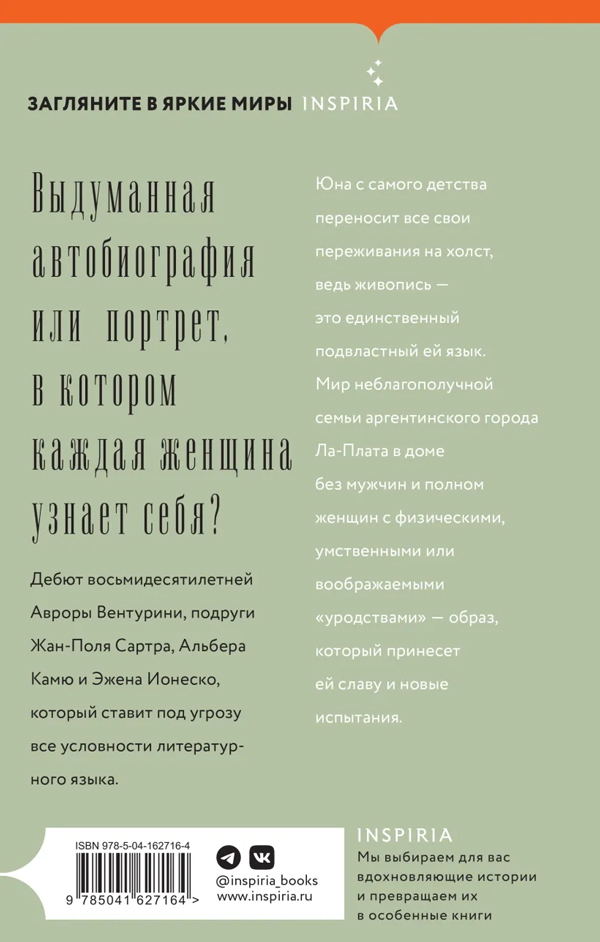 ЗАГЛЯНИТЕ В ЯРКИЕ МИРЫ INSPIRIA

Выдуманная автобиография или портрет, в котором каждая женщина узнает себя?

Дебют восьмидесятилетней Авроры Вентурини, подруги Жан-Поля Сартра, Альбера Камю и Эжена Ионеско, который ставит под угрозу все условности литературного языка.

Юна с самого детства переносит все свои переживания на холст, ведь живопись — это единственный подвластный ей язык. Мир неблагополучной семьи аргентинского города Ла-Плата в доме без мужчин и полном женщин с физическими, умственными или воображаемыми «уродствами» — образ, который принесет ей славу и новые испытания.

ISBN 978-5-04-162716-4

9 785041 627164 >

@inspiria_books
www.inspiria.ru

INSPIRIA
Мы выбираем для вас вдохновляющие истории и превращаем их в особенные книги